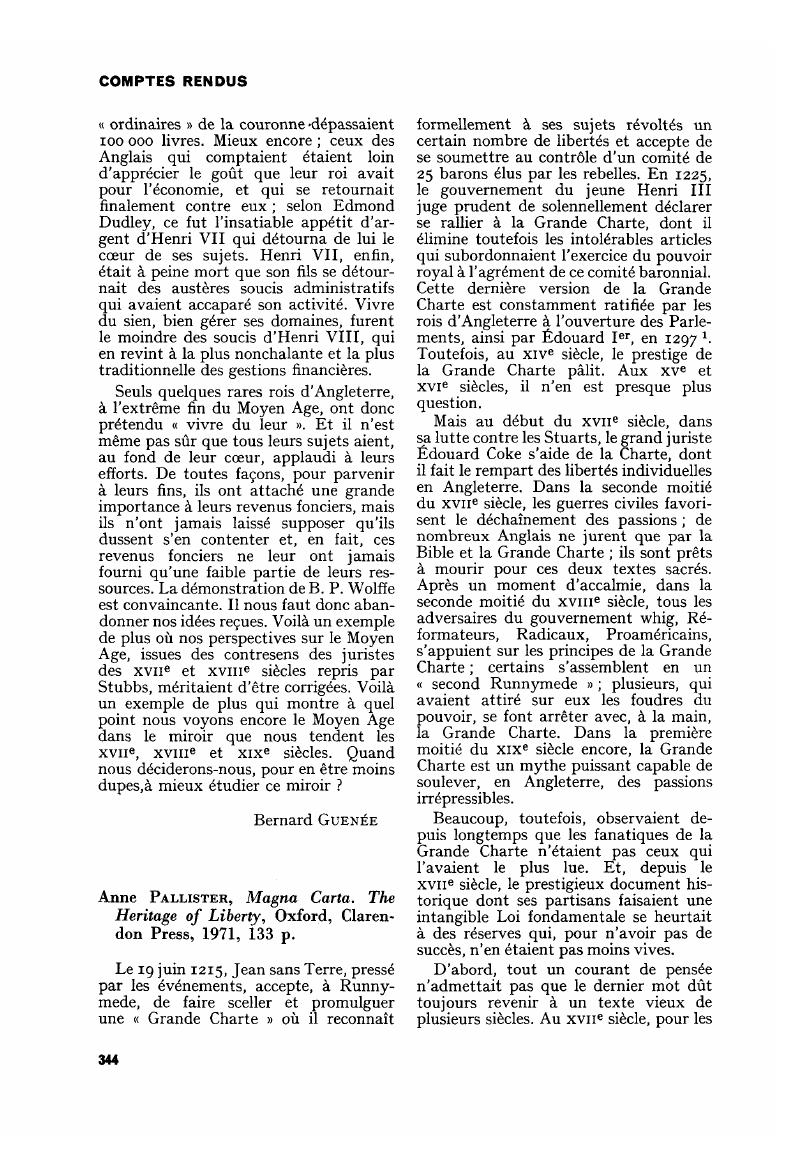 COMPTES RENDUS

« ordinaires » de la couronne dépassaient 100 000 livres. Mieux encore ; ceux des Anglais qui comptaient étaient loin d'apprécier le goût que leur roi avait pour l'économie, et qui se retournait finalement contre eux ; selon Edmond Dudley, ce fut l'insatiable appétit d'argent d'Henri VII qui détourna de lui le cœur de ses sujets. Henri VII, enfin, était à peine mort que son fils se détournait des austères soucis administratifs qui avaient accaparé son activité. Vivre du sien, bien gérer ses domaines, furent le moindre des soucis d'Henri VIII, qui en revint à la plus nonchalante et la plus traditionnelle des gestions financières.

Seuls quelques rares rois d'Angleterre, à l'extrême fin du Moyen Age, ont donc prétendu « vivre du leur ». Et il n'est même pas sûr que tous leurs sujets aient, au fond de leur cœur, applaudi à leurs efforts. De toutes façons, pour parvenir à leurs fins, ils ont attaché une grande importance à leurs revenus fonciers, mais ils n'ont jamais laissé supposer qu'ils dussent s'en contenter et, en fait, ces revenus fonciers ne leur ont jamais fourni qu'une faible partie de leurs ressources. La démonstration de B. P. Wolffe est convaincante. Il nous faut donc abandonner nos idées reçues. Voilà un exemple de plus où nos perspectives sur le Moyen Age, issues des contresens des juristes des XVIIe et XVIIIe siècles repris par Stubbs, méritaient d'être corrigées. Voilà un exemple de plus qui montre à quel point nous voyons encore le Moyen Age dans le miroir que nous tendent les XVIIe, XVIIIe et XIXe siècles. Quand nous déciderons-nous, pour en être moins dupes,à mieux étudier ce miroir ?

Bernard GUENÉE

Anne PALLISTER, Magna Carta. The Heritage of Liberty, Oxford, Clarendon Press, 1971, 133 p.

Le 19 juin 1215, Jean sans Terre, pressé par les événements, accepte, à Runnymede, de faire sceller et promulguer une « Grande Charte » où il reconnaît formellement à ses sujets révoltés un certain nombre de libertés et accepte de se soumettre au contrôle d'un comité de 25 barons élus par les rebelles. En 1225, le gouvernement du jeune Henri III juge prudent de solennellement déclarer se rallier à la Grande Charte, dont il élimine toutefois les intolérables articles qui subordonnaient l'exercice du pouvoir royal à l'agrément de ce comité baronnial. Cette dernière version de la Grande Charte est constamment ratifiée par les rois d'Angleterre à l'ouverture des Parlements, ainsi par Édouard Ier, en 1297 $^1$. Toutefois, au XIVe siècle, le prestige de la Grande Charte pâlit. Aux XVe et XVIe siècles, il n'en est presque plus question.

Mais au début du XVIIe siècle, dans sa lutte contre les Stuarts, le grand juriste Édouard Coke s'aide de la Charte, dont il fait le rempart des libertés individuelles en Angleterre. Dans la seconde moitié du XVIIe siècle, les guerres civiles favorisent le déchaînement des passions ; de nombreux Anglais ne jurent que par la Bible et la Grande Charte ; ils sont prêts à mourir pour ces deux textes sacrés. Après un moment d'accalmie, dans la seconde moitié du XVIIIe siècle, tous les adversaires du gouvernement whig, Réformateurs, Radicaux, Proaméricains, s'appuient sur les principes de la Grande Charte ; certains s'assemblent en un « second Runnymede » ; plusieurs, qui avaient attiré sur eux les foudres du pouvoir, se font arrêter avec, à la main, la Grande Charte. Dans la première moitié du XIXe siècle encore, la Grande Charte est un mythe puissant capable de soulever, en Angleterre, des passions irrépressibles.

Beaucoup, toutefois, observaient depuis longtemps que les fanatiques de la Grande Charte n'étaient pas ceux qui l'avaient le plus lue. Et, depuis le XVIIe siècle, le prestigieux document historique dont ses partisans faisaient une intangible Loi fondamentale se heurtait à des réserves qui, pour n'avoir pas de succès, n'en étaient pas moins vives.

D'abord, tout un courant de pensée n'admettait pas que le dernier mot dût toujours revenir à un texte vieux de plusieurs siècles. Au XVIIe siècle, pour les

344